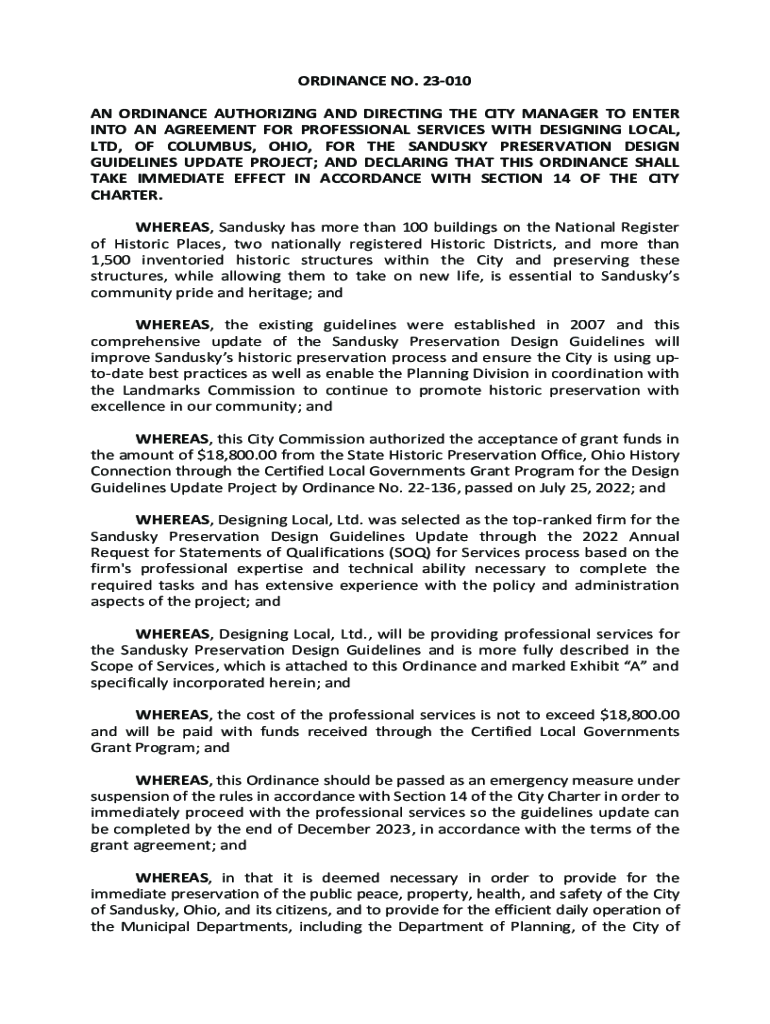 ORDINANCE NO. 23-010

AN ORDINANCE AUTHORIZING AND DIRECTING THE CITY MANAGER TO ENTER INTO AN AGREEMENT FOR PROFESSIONAL SERVICES WITH DESIGNING LOCAL, LTD, OF COLUMBUS, OHIO, FOR THE SANDUSKY PRESERVATION DESIGN GUIDELINES UPDATE PROJECT; AND DECLARING THAT THIS ORDINANCE SHALL TAKE IMMEDIATE EFFECT IN ACCORDANCE WITH SECTION 14 OF THE CITY CHARTER.

WHEREAS, Sandusky has more than 100 buildings on the National Register of Historic Places, two nationally registered Historic Districts, and more than 1,500 inventoried historic structures within the City and preserving these structures, while allowing them to take on new life, is essential to Sandusky's community pride and heritage; and

WHEREAS, the existing guidelines were established in 2007 and this comprehensive update of the Sandusky Preservation Design Guidelines will improve Sandusky's historic preservation process and ensure the City is using up-to-date best practices as well as enable the Planning Division in coordination with the Landmarks Commission to continue to promote historic preservation with excellence in our community; and

WHEREAS, this City Commission authorized the acceptance of grant funds in the amount of $18,800.00 from the State Historic Preservation Office, Ohio History Connection through the Certified Local Governments Grant Program for the Design Guidelines Update Project by Ordinance No. 22-136, passed on July 25, 2022; and

WHEREAS, Designing Local, Ltd. was selected as the top-ranked firm for the Sandusky Preservation Design Guidelines Update through the 2022 Annual Request for Statements of Qualifications (SOQ) for Services process based on the firm's professional expertise and technical ability necessary to complete the required tasks and has extensive experience with the policy and administration aspects of the project; and

WHEREAS, Designing Local, Ltd., will be providing professional services for the Sandusky Preservation Design Guidelines and is more fully described in the Scope of Services, which is attached to this Ordinance and marked Exhibit "A" and specifically incorporated herein; and

WHEREAS, the cost of the professional services is not to exceed $18,800.00 and will be paid with funds received through the Certified Local Governments Grant Program; and

WHEREAS, this Ordinance should be passed as an emergency measure under suspension of the rules in accordance with Section 14 of the City Charter in order to immediately proceed with the professional services so the guidelines update can be completed by the end of December 2023, in accordance with the terms of the grant agreement; and

WHEREAS, in that it is deemed necessary in order to provide for the immediate preservation of the public peace, property, health, and safety of the City of Sandusky, Ohio, and its citizens, and to provide for the efficient daily operation of the Municipal Departments, including the Department of Planning, of the City of